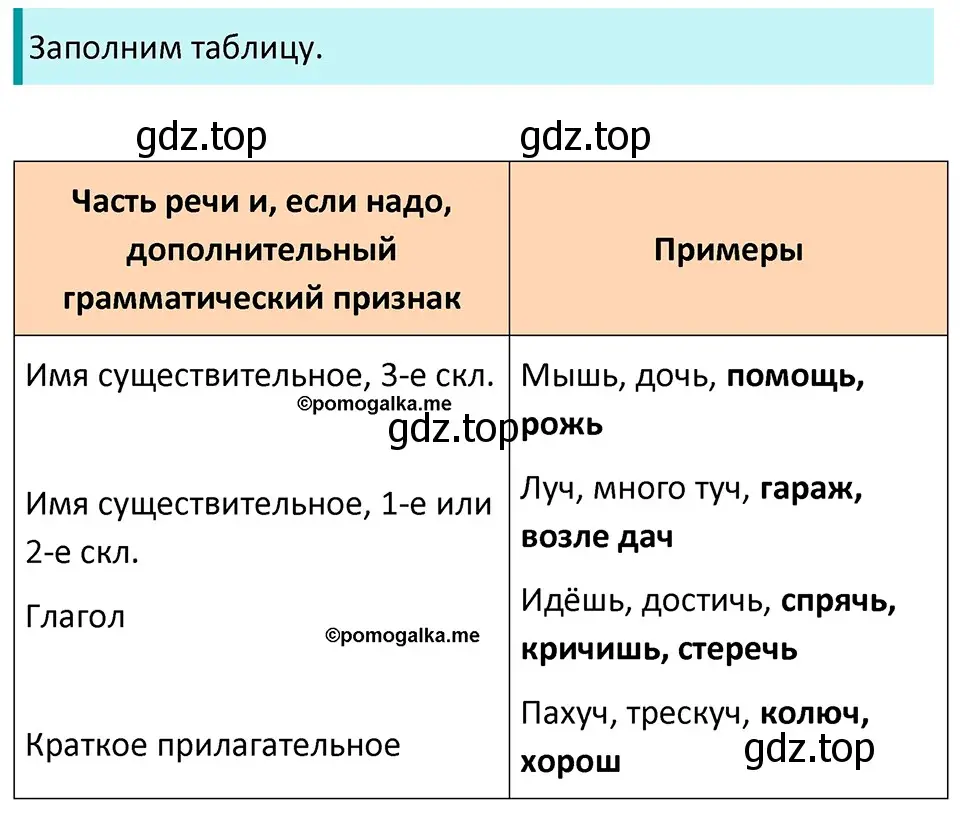 Заполним таблицу.

gdz.top gdz.top

| Часть речи и, если надо, дополнительный грамматический признак | Примеры |
|---|---|
| Имя существительное, 3-е скл. | Мышь, дочь, помощь, рожь |
| Имя существительное, 1-е или 2-е скл. | Луч, много туч, гараж, возле дач |
| Глагол | Идёшь, достичь, спрячь, кричишь, стеречь |
| Краткое прилагательное | Пахуч, трескуч, колюч, хорош |

©pomogalka.me
gdz.top
©pomogalka.me
gdz.top